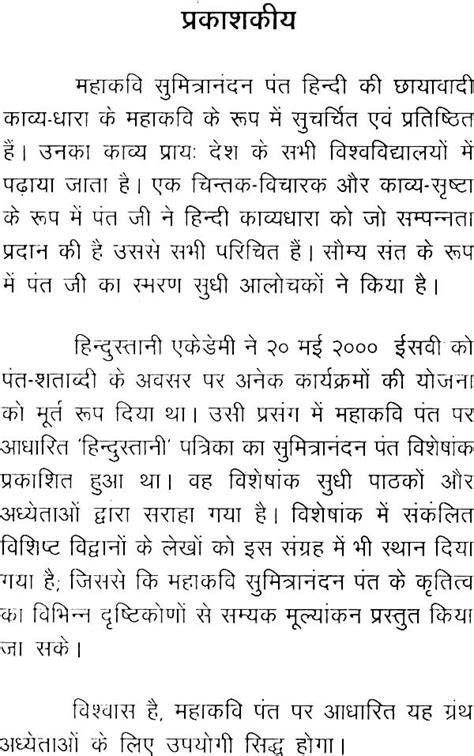 प्रकाशकीय

महाकवि सुमित्रानंदन पंत हिन्दी की छायावादी काव्य-धारा के महाकवि के रूप में सुचर्चित एवं प्रतिष्ठित हैं। उनका काव्य प्रायः देश के सभी विश्वविद्यालयों में पढ़ाया जाता है। एक चिन्तक-विचारक और काव्य-सृष्टा के रूप में पंत जी ने हिन्दी काव्यधारा को जो सम्पन्नता प्रदान की है उससे सभी परिचित हैं। सौम्य संत के रूप में पंत जी का स्मरण सुधी आलोचकों ने किया है।

हिन्दुस्तानी एकेडेमी ने २० मई २००० ईसवी को पंत-शताब्दी के अवसर पर अनेक कार्यक्रमों की योजना को मूर्त रूप दिया था। उसी प्रसंग में महाकवि पंत पर आधारित 'हिन्दुस्तानी' पत्रिका का सुमित्रानंदन पंत विशेषांक प्रकाशित हुआ था। वह विशेषांक सुधी पाठकों और अध्येताओं द्वारा सराहा गया है। विशेषांक में संकलित विशिष्ट विद्वानों के लेखों को इस संग्रह में भी स्थान दिया गया है; जिससे कि महाकवि सुमित्रानंदन पंत के कृतित्व का विभिन्न दृष्टिकोणों से सम्यक मूल्यांकन प्रस्तुत किया जा सके।

विश्वास है, महाकवि पंत पर आधारित यह ग्रंथ अध्येताओं के लिए उपयोगी सिद्ध होगा।